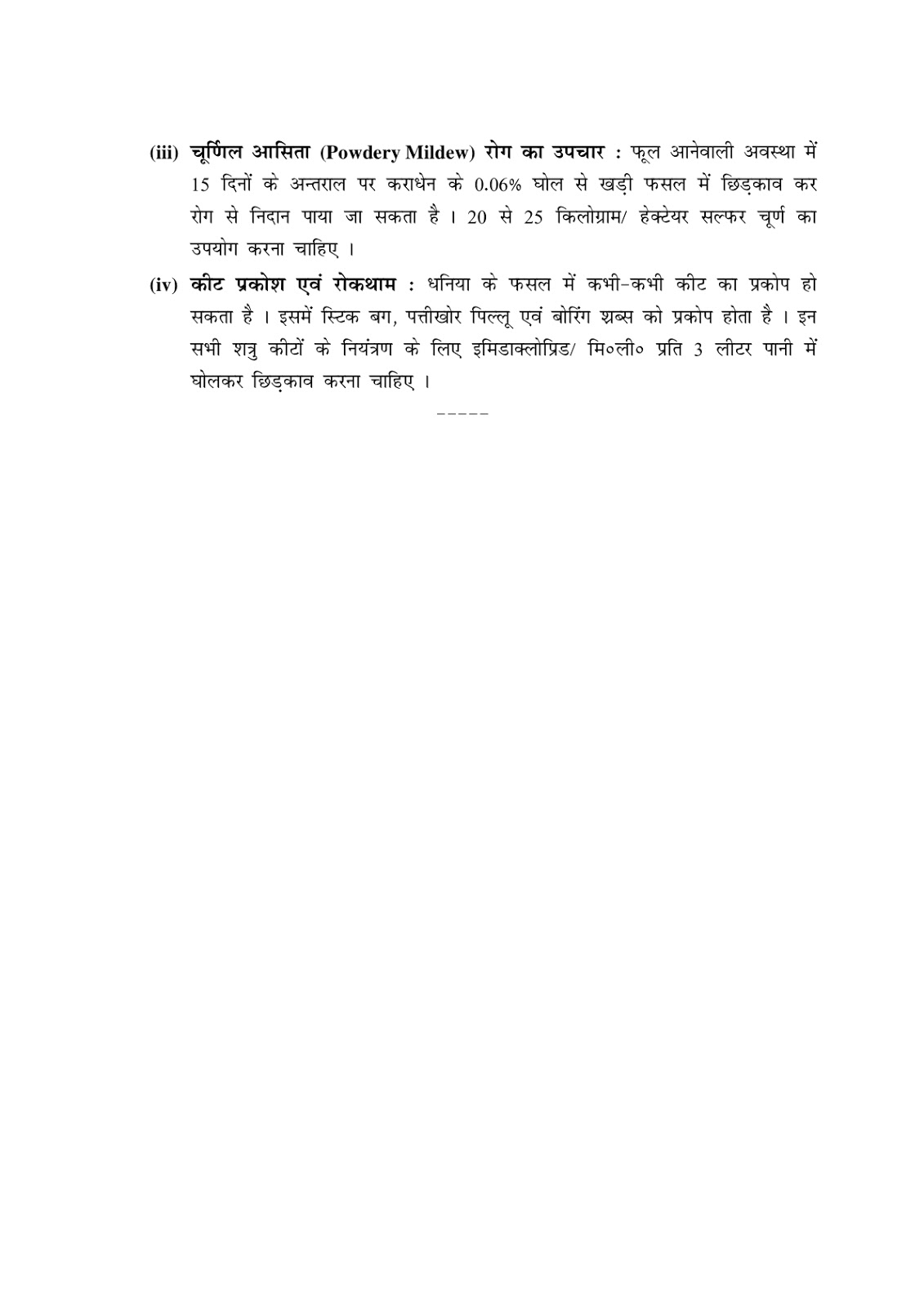 (iii) चूर्णिल आसिता (Powdery Mildew) रोग का उपचार : फूल आनेवाली अवस्था में 15 दिनों के अन्तराल पर कराधेन के 0.06% घोल से खड़ी फसल में छिड़काव कर रोग से निदान पाया जा सकता है । 20 से 25 किलोग्राम/ हेक्टेयर सल्फर चूर्ण का उपयोग करना चाहिए ।

(iv) कीट प्रकोश एवं रोकथाम : धनिया के फसल में कभी-कभी कीट का प्रकोप हो सकता है । इसमें स्टिक बग, पत्तीखोर पिल्लू एवं बोरिंग श्रब्स को प्रकोप होता है । इन सभी शत्रु कीटों के नियंत्रण के लिए इमिडाक्लोप्रिड/ मि०ली० प्रति 3 लीटर पानी में घोलकर छिड़काव करना चाहिए ।

-----